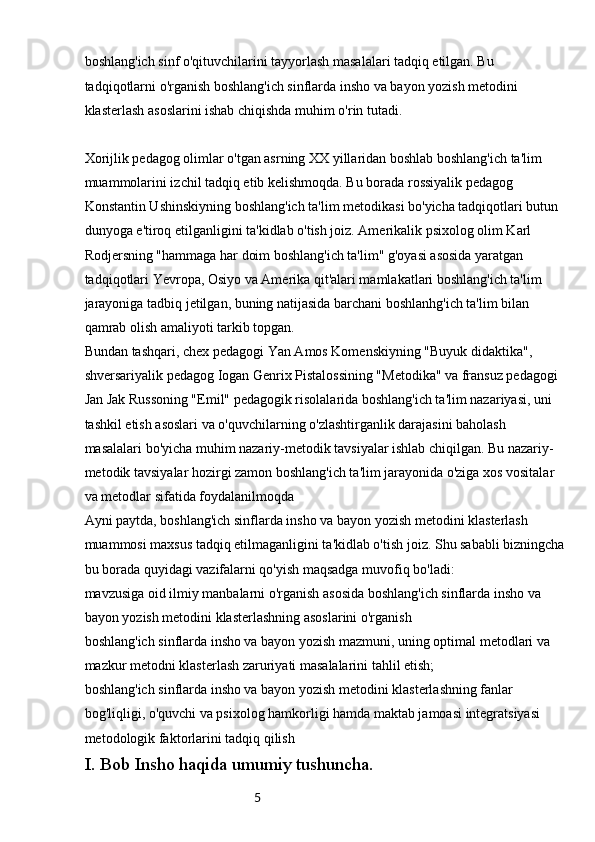 boshlang'ich sinf o'qituvchilarini tayyorlash masalalari tadqiq etilgan. Bu tadqiqotlarni o'rganish boshlang'ich sinflarda insho va bayon yozish metodini klasterlash asoslarini ishab chiqishda muhim o'rin tutadi.

Xorijlik pedagog olimlar o'tgan asrning XX yillaridan boshlab boshlang'ich ta'lim muammolarini izchil tadqiq etib kelishmoqda. Bu borada rossiyalik pedagog Konstantin Ushinskiyning boshlang'ich ta'lim metodikasi bo'yicha tadqiqotlari butun dunyoga e'tiroq etilganligini ta'kidlab o'tish joiz. Amerikalik psixolog olim Karl Rodjersning "hammaga har doim boshlang'ich ta'lim" g'oyasi asosida yaratgan tadqiqotlari Yevropa, Osiyo va Amerika qit'alari mamlakatlari boshlang'ich ta'lim jarayoniga tadbiq jetilgan, buning natijasida barchani boshlanhg'ich ta'lim bilan qamrab olish amaliyoti tarkib topgan.
Bundan tashqari, chex pedagogi Yan Amos Komenskiyning "Buyuk didaktika", shversariyalik pedagog Iogan Genrix Pistalossining "Metodika" va fransuz pedagogi Jan Jak Russoning "Emil" pedagogik risolalarida boshlang'ich ta'lim nazariyasi, uni tashkil etish asoslari va o'quvchilarning o'zlashtirganlik darajasini baholash masalalari bo'yicha muhim nazariy-metodik tavsiyalar ishlab chiqilgan. Bu nazariy-metodik tavsiyalar hozirgi zamon boshlang'ich ta'lim jarayonida o'ziga xos vositalar va metodlar sifatida foydalanilmoqda
Ayni paytda, boshlang'ich sinflarda insho va bayon yozish metodini klasterlash muammosi maxsus tadqiq etilmaganligini ta'kidlab o'tish joiz. Shu sababli bizningcha bu borada quyidagi vazifalarni qo'yish maqsadga muvofiq bo'ladi:
mavzusiga oid ilmiy manbalarni o'rganish asosida boshlang'ich sinflarda insho va bayon yozish metodini klasterlashning asoslarini o'rganish
boshlang'ich sinflarda insho va bayon yozish mazmuni, uning optimal metodlari va mazkur metodni klasterlash zaruriyati masalalarini tahlil etish;
boshlang'ich sinflarda insho va bayon yozish metodini klasterlashning fanlar bog'liqligi, o'quvchi va psixolog hamkorligi hamda maktab jamoasi integratsiyasi metodologik faktorlarini tadqiq qilish
I. Bob Insho haqida umumiy tushuncha.
5